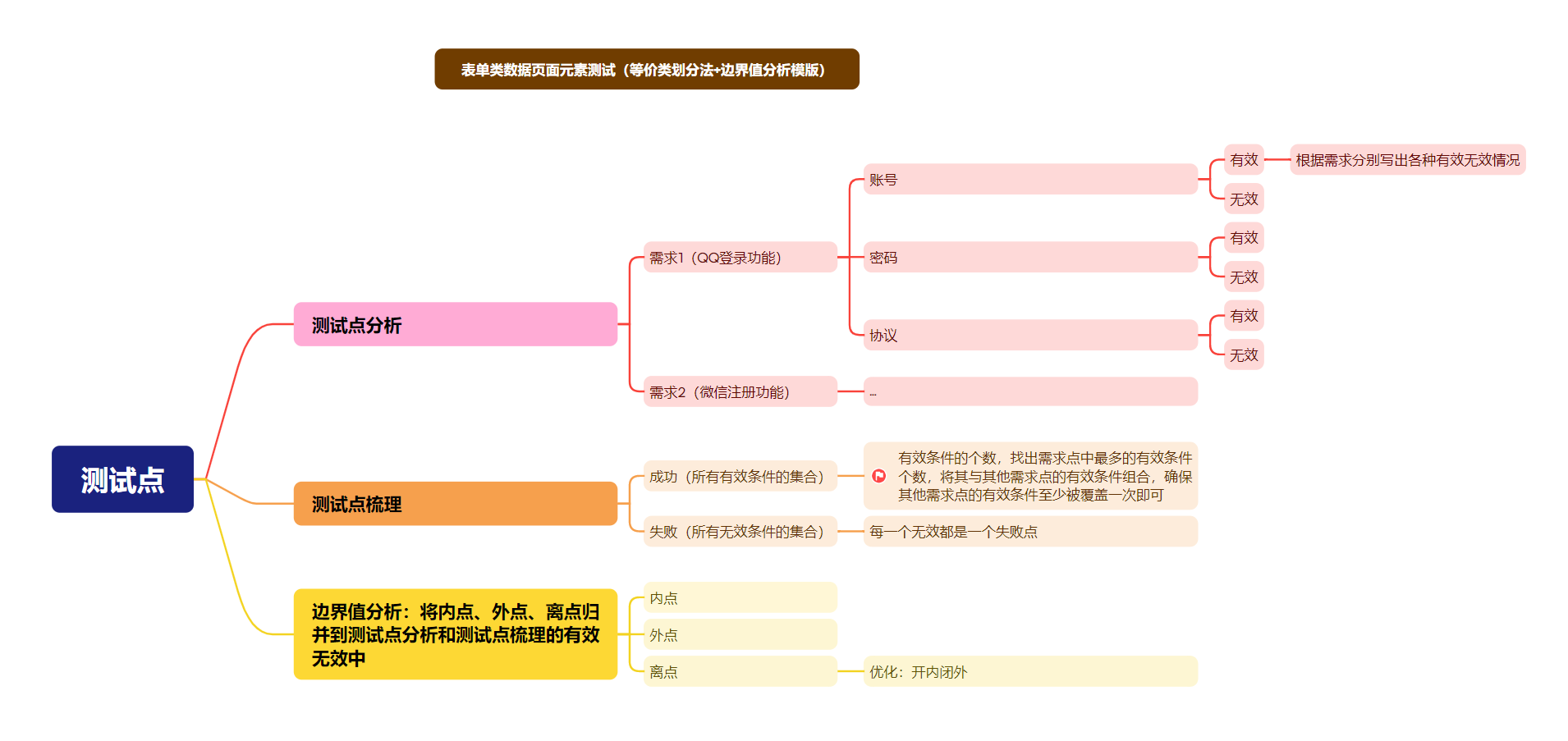 表单类数据页面元素测试（等价类划分法+边界值分析模版）

测试点

测试点分析

需求1（QQ登录功能）

账号

有效

根据需求分别写出各种有效无效情况

无效

密码

有效

无效

协议

有效

无效

需求2（微信注册功能）

...

测试点梳理

成功（所有有效条件的集合）

有效条件的个数，找出需求点中最多的有效条件个数，将其与其他需求点的有效条件组合，确保其他需求点的有效条件至少被覆盖一次即可

失败（所有无效条件的集合）

每一个无效都是一个失败点

边界值分析：将内点、外点、离点归并到测试点分析和测试点梳理的有效无效中

内点

外点

离点

优化：开内闭外